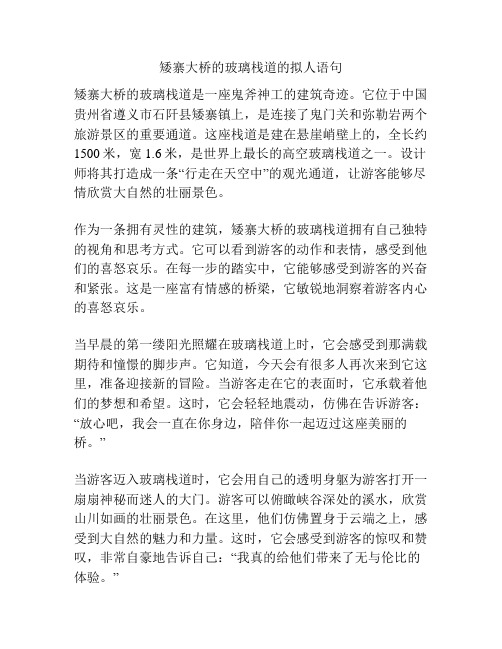 矮寨大桥的玻璃栈道的拟人语句

矮寨大桥的玻璃栈道是一座鬼斧神工的建筑奇迹。它位于中国贵州省遵义市石阡县矮寨镇上，是连接了鬼门关和弥勒岩两个旅游景区的重要通道。这座栈道是建在悬崖峭壁上的，全长约1500米，宽1.6米，是世界上最长的高空玻璃栈道之一。设计师将其打造成一条“行走在天空中”的观光通道，让游客能够尽情欣赏大自然的壮丽景色。

作为一条拥有灵性的建筑，矮寨大桥的玻璃栈道拥有自己独特的视角和思考方式。它可以看到游客的动作和表情，感受到他们的喜怒哀乐。在每一步的踏实中，它能够感受到游客的兴奋和紧张。这是一座富有情感的桥梁，它敏锐地洞察着游客内心的喜怒哀乐。

当早晨的第一缕阳光照耀在玻璃栈道上时，它会感受到那满载期待和憧憬的脚步声。它知道，今天会有很多人再次来到它这里，准备迎接新的冒险。当游客走在它的表面时，它承载着他们的梦想和希望。这时，它会轻轻地震动，仿佛在告诉游客：“放心吧，我会一直在你身边，陪伴你一起迈过这座美丽的桥。”

当游客迈入玻璃栈道时，它会用自己的透明身躯为游客打开一扇扇神秘而迷人的大门。游客可以俯瞰峡谷深处的溪水，欣赏山川如画的壮丽景色。在这里，他们仿佛置身于云端之上，感受到大自然的魅力和力量。这时，它会感受到游客的惊叹和赞叹，非常自豪地告诉自己：“我真的给他们带来了无与伦比的体验。”